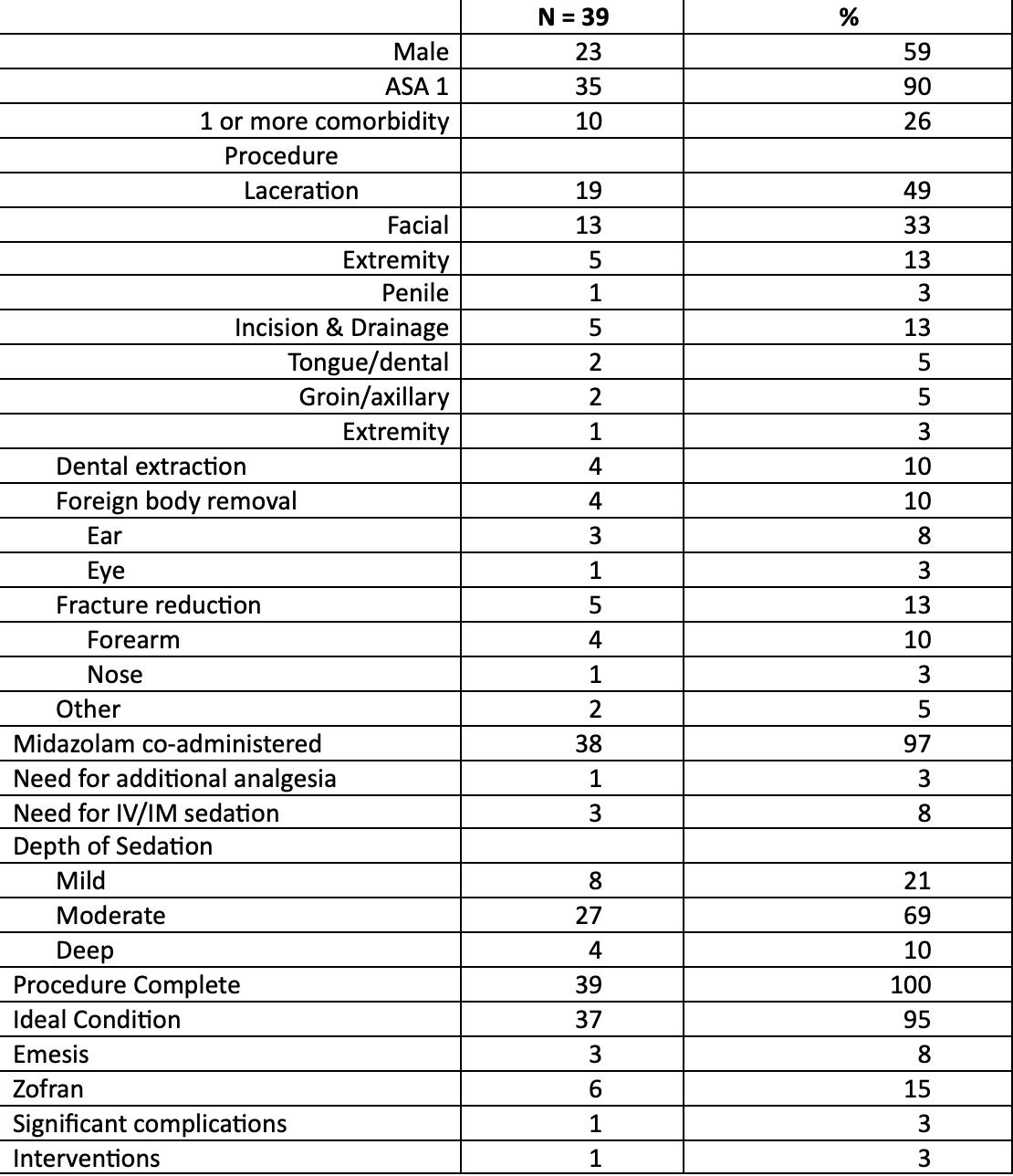 |  | N = 39 | % |
|---|---|---|
| Male | 23 | 59 |
| ASA 1 | 35 | 90 |
| 1 or more comorbidity | 10 | 26 |
| Procedure |  |  |
| Laceration | 19 | 49 |
| Facial | 13 | 33 |
| Extremity | 5 | 13 |
| Penile | 1 | 3 |
| Incision & Drainage | 5 | 13 |
| Tongue/dental | 2 | 5 |
| Groin/axillary | 2 | 5 |
| Extremity | 1 | 3 |
| Dental extraction | 4 | 10 |
| Foreign body removal | 4 | 10 |
| Ear | 3 | 8 |
| Eye | 1 | 3 |
| Fracture reduction | 5 | 13 |
| Forearm | 4 | 10 |
| Nose | 1 | 3 |
| Other | 2 | 5 |
| Midazolam co-administered | 38 | 97 |
| Need for additional analgesia | 1 | 3 |
| Need for IV/IM sedation | 3 | 8 |
| Depth of Sedation |  |  |
| Mild | 8 | 21 |
| Moderate | 27 | 69 |
| Deep | 4 | 10 |
| Procedure Complete | 39 | 100 |
| Ideal Condition | 37 | 95 |
| Emesis | 3 | 8 |
| Zofran | 6 | 15 |
| Significant complications | 1 | 3 |
| Interventions | 1 | 3 |